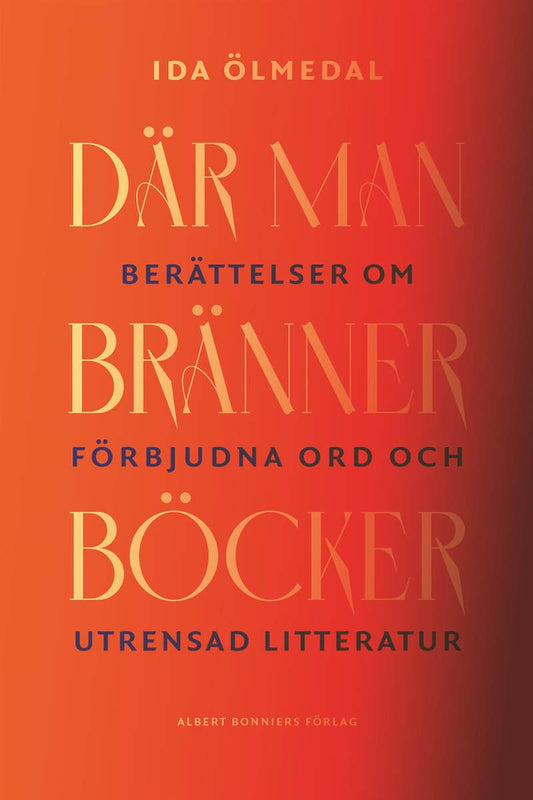 IDA ÖLMEDAL

DÄR MAN

BERÄTTELSER OM

BRÄNNER

FÖRBJUDNA ORD OCH

BÖCKER

UTRENSAD LITTERATUR

ALBERT BONNIERS FÖRLAG